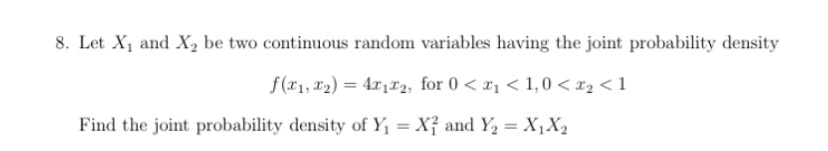 8. Let $X_1$ and $X_2$ be two continuous random variables having the joint probability density

$f(x_1, x_2) = 4x_1x_2$, for $0 < x_1 < 1, 0 < x_2 < 1$

Find the joint probability density of $Y_1 = X_1^2$ and $Y_2 = X_1X_2$